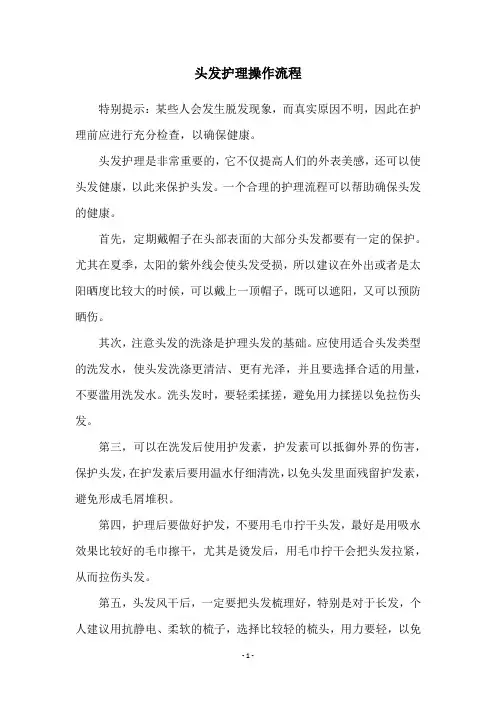 头发护理操作流程

特别提示：某些人会发生脱发现象，而真实原因不明，因此在护理前应进行充分检查，以确保健康。

头发护理是非常重要的，它不仅提高人们的外表美感，还可以使头发健康，以此来保护头发。一个合理的护理流程可以帮助确保头发的健康。

首先，定期戴帽子在头部表面的大部分头发都要有一定的保护。尤其在夏季，太阳的紫外线会使头发受损，所以建议在外出或者是太阳晒度比较大的时候，可以戴上一顶帽子，既可以遮阳，又可以预防晒伤。

其次，注意头发的洗涤是护理头发的基础。应使用适合头发类型的洗发水，使头发洗涤更清洁、更有光泽，并且要选择合适的用量，不要滥用洗发水。洗头发时，要轻柔揉搓，避免用力揉搓以免拉伤头发。

第三，可以在洗发后使用护发素，护发素可以抵御外界的伤害，保护头发，在护发素后要用温水仔细清洗，以免头发里面残留护发素，避免形成毛屑堆积。

第四，护理后要做好护发，不要用毛巾拧干头发，最好是用吸水效果比较好的毛巾擦干，尤其是烫发后，用毛巾拧干会把头发拉紧，从而拉伤头发。

第五，头发风干后，一定要把头发梳理好，特别是对于长发，个人建议用抗静电、柔软的梳子，选择比较轻的梳头，用力要轻，以免

- 1 -